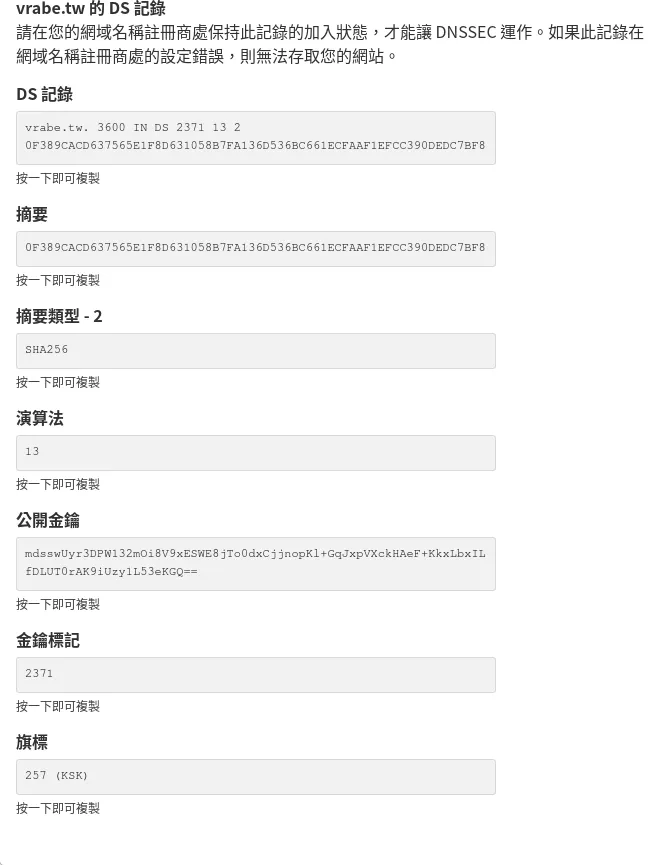 vrabe.tw 的 DS 記錄
請在您的網域名稱註冊商處保持此記錄的加入狀態，才能讓 DNSSEC 運作。如果此記錄在網域名稱註冊商處的設定錯誤，則無法存取您的網站。

DS 記錄

vrabe.tw. 3600 IN DS 2371 13 2 0F389CACD637565E1F8D631058B7FA136D536BC661ECFAAF1EFCC390DEDC7BF8

按一下即可複製

摘要

0F389CACD637565E1F8D631058B7FA136D536BC661ECFAAF1EFCC390DEDC7BF8

按一下即可複製

摘要類型 - 2

SHA256

按一下即可複製

演算法

13

按一下即可複製

公開金鑰

mdsswUyr3DPW132mOi8V9xESWE8jTo0dxCjjnopKl+GqJxpVXckHAeF+KkxLbxILfDLUT0rAK9iUzy1L53eKGQ==

按一下即可複製

金鑰標記

2371

按一下即可複製

旗標

257 (KSK)

按一下即可複製